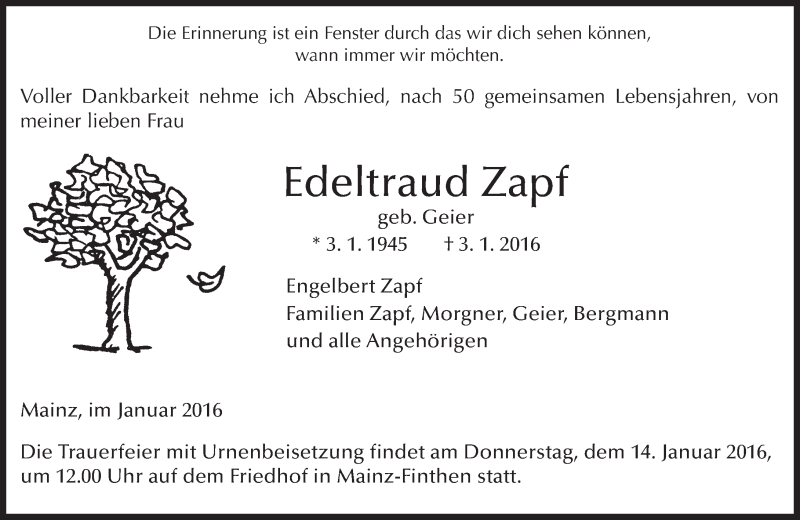 Die Erinnerung ist ein Fenster durch das wir dich sehen können, wann immer wir möchten.

Voller Dankbarkeit nehme ich Abschied, nach 50 gemeinsamen Lebensjahren, von meiner lieben Frau

Edeltraud Zapf

geb. Geier

* 3. 1. 1945 † 3. 1. 2016

Engelbert Zapf
Familien Zapf, Morgner, Geier, Bergmann
und alle Angehörigen

Mainz, im Januar 2016

Die Trauerfeier mit Urnenbeisetzung findet am Donnerstag, dem 14. Januar 2016, um 12.00 Uhr auf dem Friedhof in Mainz-Finthen statt.